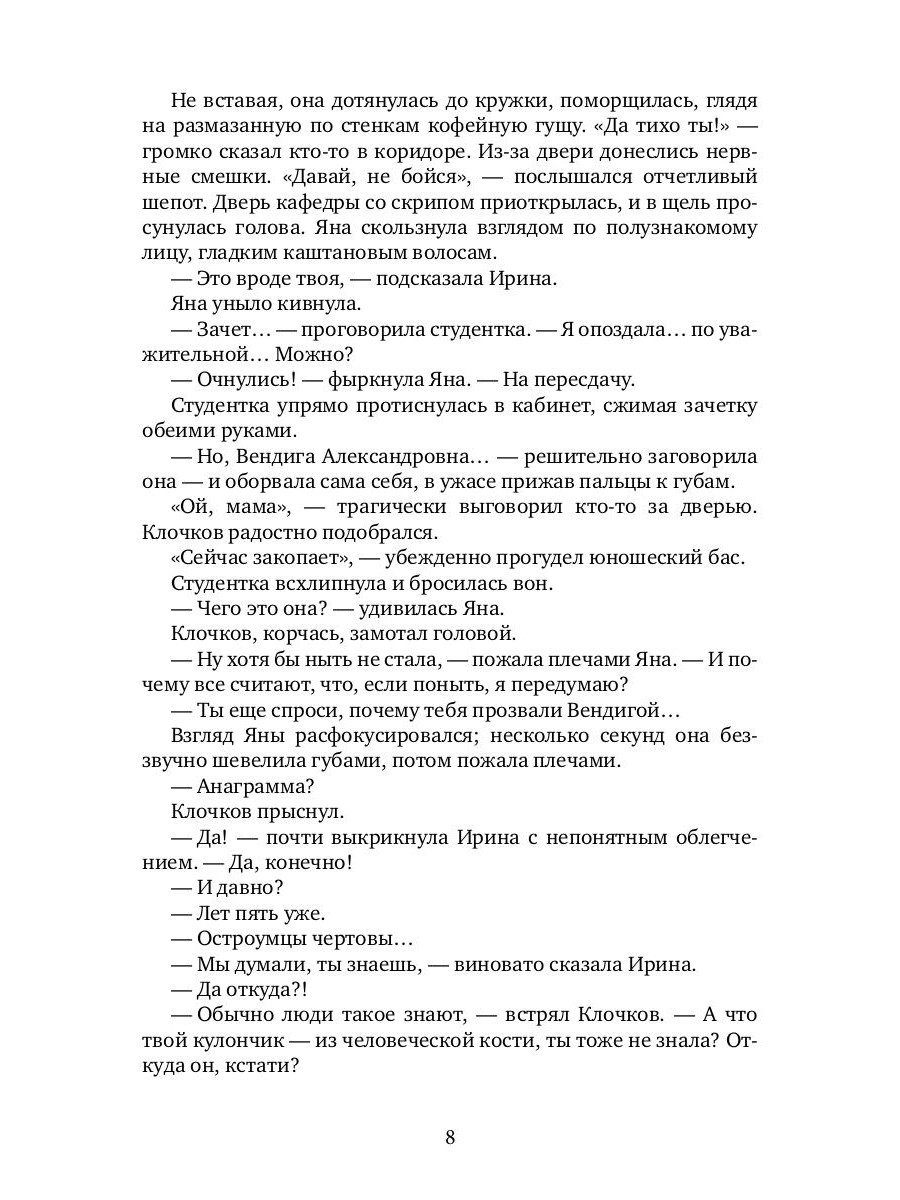 Не вставая, она дотянулась до кружки, поморщилась, глядя на размазанную по стенкам кофейную гущу. «Да тихо ты!» — громко сказал кто-то в коридоре. Из-за двери донеслись нервные смешки. «Давай, не бойся», — послышался отчетливый шепот. Дверь кафедры со скрипом приоткрылась, и в щель просунулась голова. Яна скользнула взглядом по полузнакомому лицу, гладким каштановым волосам.

— Это вроде твоя, — подсказала Ирина.

Яна уныло кивнула.

— Зачет… — проговорила студентка. — Я опоздала… по уважительной… Можно?

— Очнулись! — фыркнула Яна. — На пересдачу.

Студентка упрямо протиснулась в кабинет, сжимая зачетку обеими руками.

— Но, Вендига Александровна… — решительно заговорила она — и оборвала сама себя, в ужасе прижав пальцы к губам.

«Ой, мама», — трагически выговорил кто-то за дверью. Клочков радостно подобрался.

«Сейчас закопает», — убежденно прогудел юношеский бас.

Студентка всхлипнула и бросилась вон.

— Чего это она? — удивилась Яна.

Клочков, корчась, замотал головой.

— Ну хотя бы ныть не стала, — пожала плечами Яна. — И почему все считают, что, если поныть, я передумаю?

— Ты еще спроси, почему тебя прозвали Вендигой…

Взгляд Яны расфокусировался; несколько секунд она беззвучно шевелила губами, потом пожала плечами.

— Анаграмма?

Клочков прыснул.

— Да! — почти выкрикнула Ирина с непонятным облегчением. — Да, конечно!

— И давно?

— Лет пять уже.

— Остроумцы чертовы…

— Мы думали, ты знаешь, — виновато сказала Ирина.

— Да откуда?!

— Обычно люди такое знают, — встрял Клочков. — А что твой кулончик — из человеческой кости, ты тоже не знала? Откуда он, кстати?

8